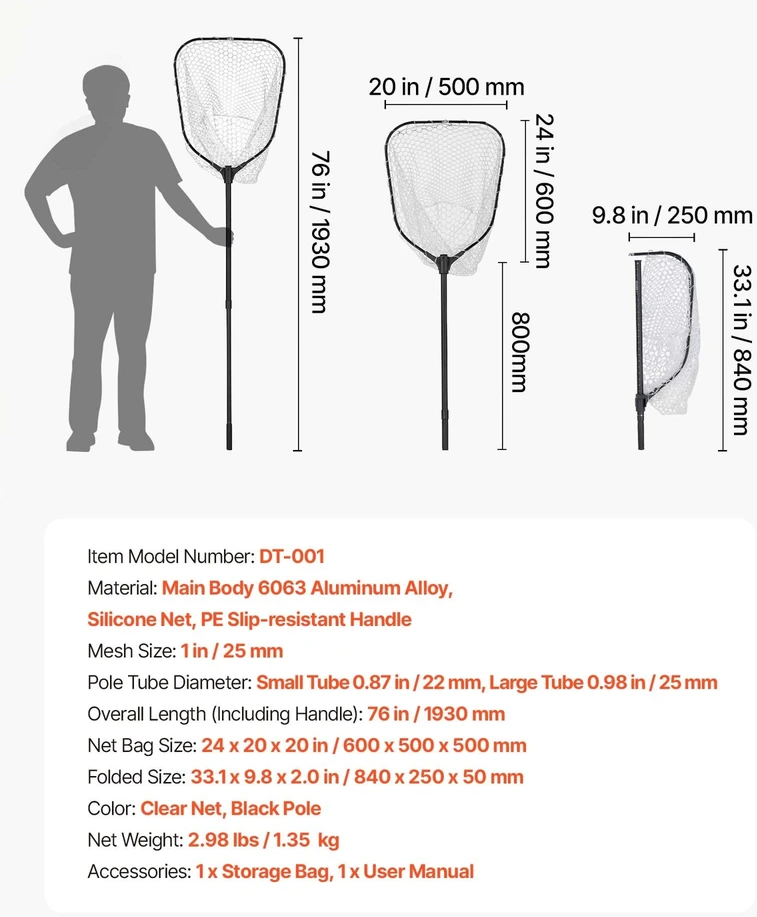 76 in / 1930 mm

20 in / 500 mm

24 in / 600 mm

800mm

9.8 in / 250 mm

33.1 in / 840 mm

Item Model Number: DT-001
Material: Main Body 6063 Aluminum Alloy, Silicone Net, PE Slip-resistant Handle
Mesh Size: 1 in / 25 mm
Pole Tube Diameter: Small Tube 0.87 in / 22 mm, Large Tube 0.98 in / 25 mm
Overall Length (Including Handle): 76 in / 1930 mm
Net Bag Size: 24 x 20 x 20 in / 600 x 500 x 500 mm
Folded Size: 33.1 x 9.8 x 2.0 in / 840 x 250 x 50 mm
Color: Clear Net, Black Pole
Net Weight: 2.98 lbs / 1.35 kg
Accessories: 1 x Storage Bag, 1 x User Manual